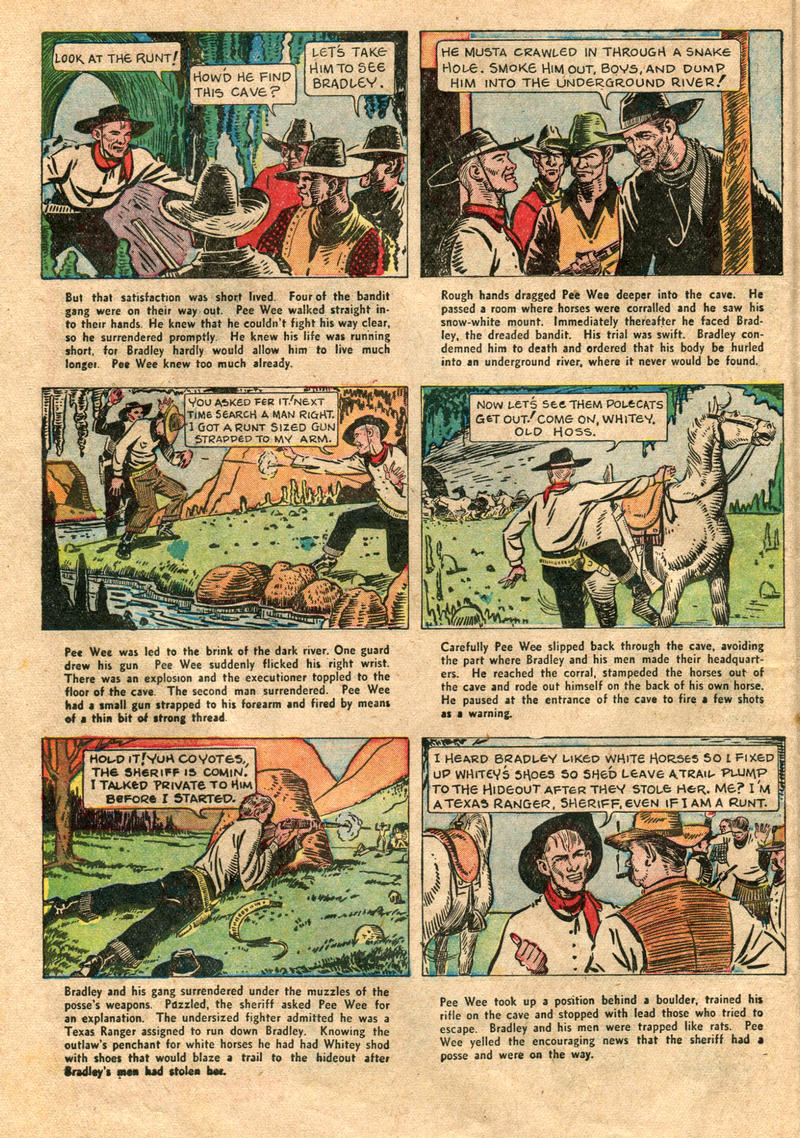 LOOK AT THE RUNT!

HOW'D HE FIND THIS CAVE?

LET'S TAKE HIM TO SEE BRADLEY.

But that satisfaction was short lived. Four of the bandit gang were on their way out. Pee Wee walked straight into their hands. He knew that he couldn't fight his way clear, so he surrendered promptly. He knew his life was running short, for Bradley hardly would allow him to live much longer. Pee Wee knew too much already.

HE MUSTA CRAWLED IN THROUGH A SNAKE HOLE. SMOKE HIM OUT, BOYS, AND DUMP HIM INTO THE UNDERGROUND RIVER!

Rough hands dragged Pee Wee deeper into the cave. He passed a room where horses were corralled and he saw his snow-white mount. Immediately thereafter he faced Bradley, the dreaded bandit. His trial was swift. Bradley condemned him to death and ordered that his body be hurled into an underground river, where it never would be found.

YOU ASKED FER IT! NEXT TIME SEARCH A MAN RIGHT. I GOT A RUNT SIZED GUN STRAPPED TO MY ARM.

Pee Wee was led to the brink of the dark river. One guard drew his gun Pee Wee suddenly flicked his right wrist. There was an explosion and the executioner toppled to the floor of the cave. The second man surrendered. Pee Wee had a small gun strapped to his forearm and fired by means of a thin bit of strong thread.

NOW LET'S SEE THEM POLECATS GET OUT! COME ON, WHITEY, OLD HOSS.

Carefully Pee Wee slipped back through the cave, avoiding the part where Bradley and his men made their headquarters. He reached the corral, stampeded the horses out of the cave and rode out himself on the back of his own horse. He paused at the entrance of the cave to fire a few shots as a warning.

HOLD IT! YUH COYOTES, THE SHERIFF IS COMIN'. I TALKED PRIVATE TO HIM BEFORE I STARTED.

Bradley and his gang surrendered under the muzzles of the posse's weapons. Puzzled, the sheriff asked Pee Wee for an explanation. The undersized fighter admitted he was a Texas Ranger assigned to run down Bradley. Knowing the outlaw's penchant for white horses he had had Whitey shod with shoes that would blaze a trail to the hideout after Bradley's men had stolen her.

I HEARD BRADLEY LIKED WHITE HORSES SO I FIXED UP WHITEY'S SHOES SO SHE'D LEAVE A TRAIL PLUMP TO THE HIDEOUT AFTER THEY STOLE HER. ME? I'M A TEXAS RANGER, SHERIFF, EVEN IF I AM A RUNT.

Pee Wee took up a position behind a boulder, trained his rifle on the cave and stopped with lead those who tried to escape. Bradley and his men were trapped like rats. Pee Wee yelled the encouraging news that the sheriff had a posse and were on the way.